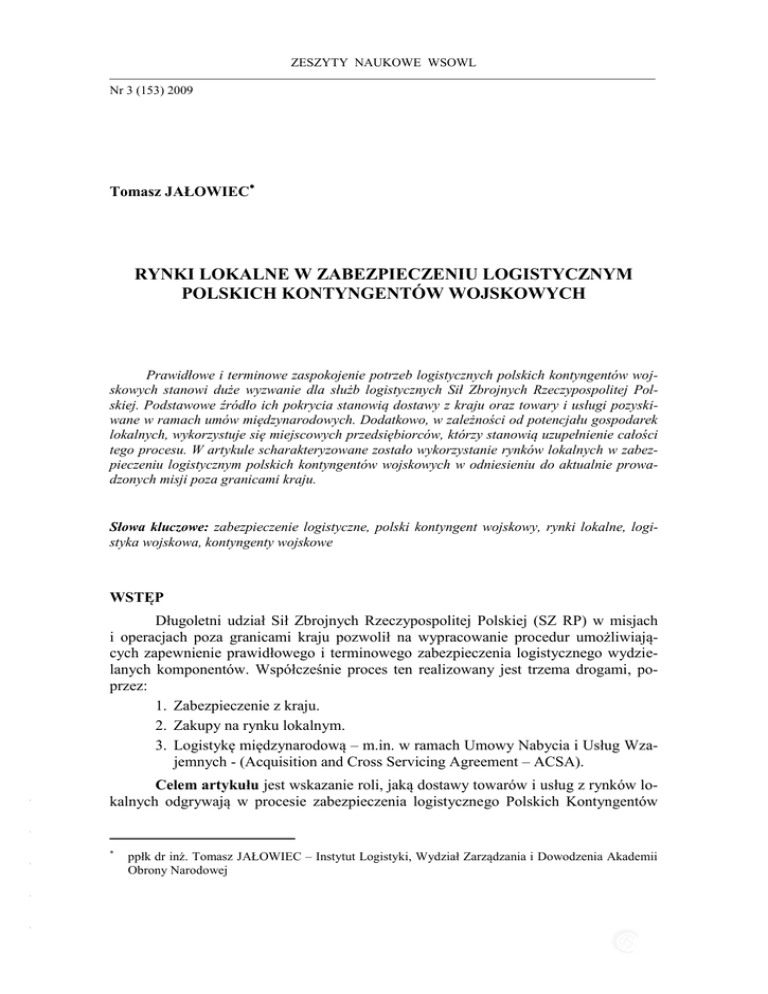 ZESZYTY NAUKOWE WSOWL

Nr 3 (153) 2009

Tomasz JAŁOWIEC*

RYNKI LOKALNE W ZABEZPIECZENIU LOGISTYCZNYM POLSKICH KONTYNGENTÓW WOJSKOWYCH

Prawidłowe i terminowe zaspokojenie potrzeb logistycznych polskich kontyngentów wojskowych stanowi duże wyzwanie dla służb logistycznych Sił Zbrojnych Rzeczypospolitej Polskiej. Podstawowe źródło ich pokrycia stanowią dostawy z kraju oraz towary i usługi pozyskiwane w ramach umów międzynarodowych. Dodatkowo, w zależności od potencjału gospodarek lokalnych, wykorzystuje się miejscowych przedsiębiorców, którzy stanowią uzupełnienie całości tego procesu. W artykule scharakteryzowane zostało wykorzystanie rynków lokalnych w zabezpieczeniu logistycznym polskich kontyngentów wojskowych w odniesieniu do aktualnie prowadzonych misji poza granicami kraju.

Słowa kluczowe: zabezpieczenie logistyczne, polski kontyngent wojskowy, rynki lokalne, logistyka wojskowa, kontyngenty wojskowe

WSTĘP

Długoletni udział Sił Zbrojnych Rzeczypospolitej Polskiej (SZ RP) w misjach i operacjach poza granicami kraju pozwolił na wypracowanie procedur umożliwiających zapewnienie prawidłowego i terminowego zabezpieczenia logistycznego wydzielanych komponentów. Współcześnie proces ten realizowany jest trzema drogami, poprzez:
1. Zabezpieczenie z kraju.
2. Zakupy na rynku lokalnym.
3. Logistykę międzynarodową – m.in. w ramach Umowy Nabycia i Usług Wzajemnych - (Acquisition and Cross Servicing Agreement – ACSA).

Celem artykułu jest wskazanie roli, jaką dostawy towarów i usług z rynków lokalnych odgrywają w procesie zabezpieczenia logistycznego Polskich Kontyngentów

* ppłk dr inż. Tomasz JAŁOWIEC – Instytut Logistyki, Wydział Zarządzania i Dowodzenia Akademii Obrony Narodowej